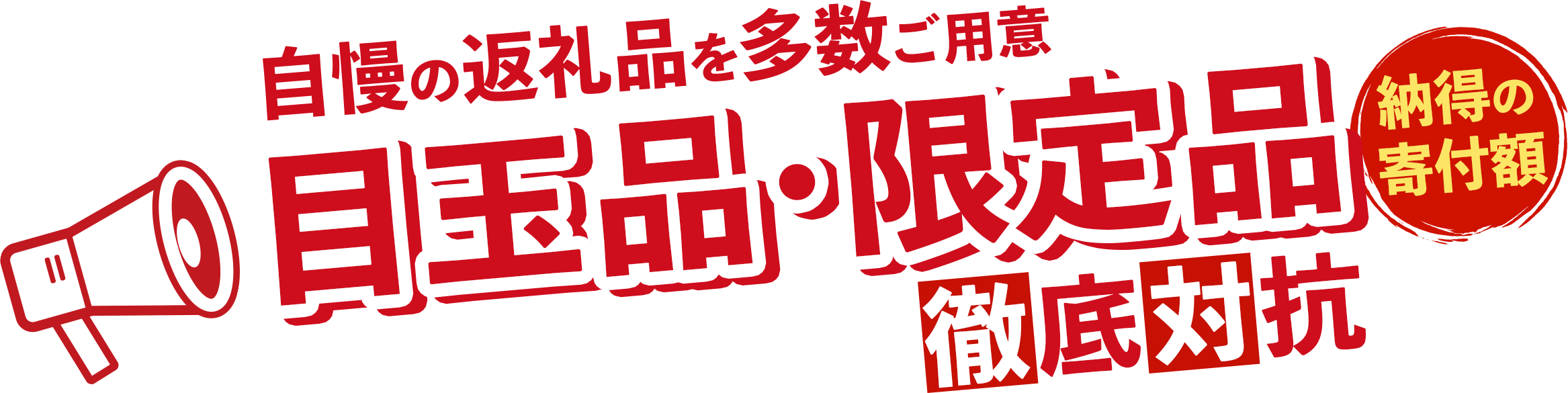 自慢の返礼品を多数ご用意

目玉品・限定品

納得の寄付額

徹底対抗